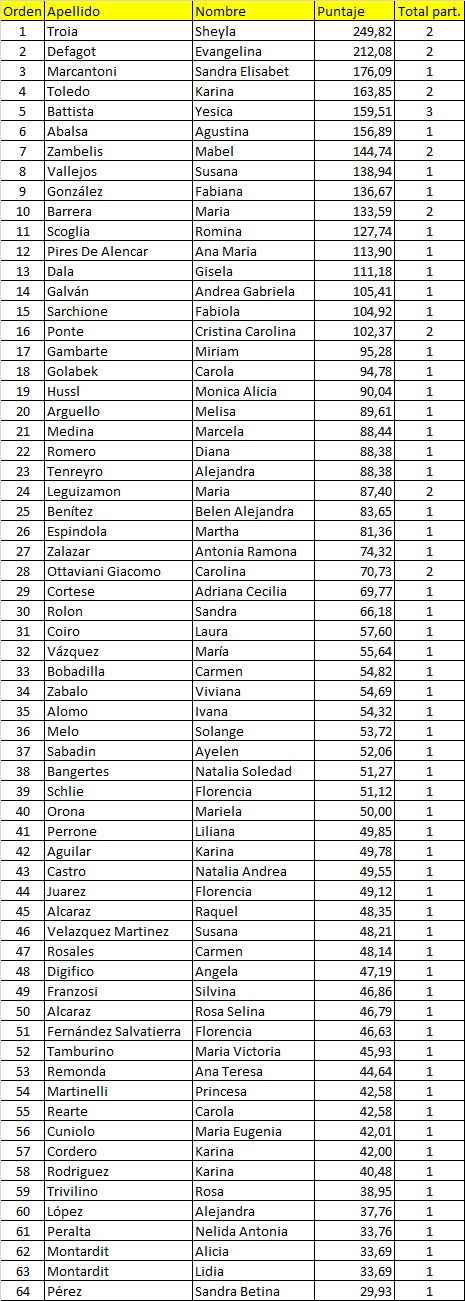 | Orden | Apellido | Nombre | Puntaje | Total part. |
|---|---|---|---|---|
| 1 | Troia | Sheyla | 249,82 | 2 |
| 2 | Defagot | Evangelina | 212,08 | 2 |
| 3 | Marcantoni | Sandra Elisabet | 176,09 | 1 |
| 4 | Toledo | Karina | 163,85 | 2 |
| 5 | Battista | Yesica | 159,51 | 3 |
| 6 | Abalsa | Agustina | 156,89 | 1 |
| 7 | Zambelis | Mabel | 144,74 | 2 |
| 8 | Vallejos | Susana | 138,94 | 1 |
| 9 | González | Fabiana | 136,67 | 1 |
| 10 | Barrera | Maria | 133,59 | 2 |
| 11 | Scoglia | Romina | 127,74 | 1 |
| 12 | Pires De Alencar | Ana Maria | 113,90 | 1 |
| 13 | Dala | Gisela | 111,18 | 1 |
| 14 | Galván | Andrea Gabriela | 105,41 | 1 |
| 15 | Sarchione | Fabiola | 104,92 | 1 |
| 16 | Ponte | Cristina Carolina | 102,37 | 2 |
| 17 | Gambarte | Miriam | 95,28 | 1 |
| 18 | Golabek | Carola | 94,78 | 1 |
| 19 | Hussl | Monica Alicia | 90,04 | 1 |
| 20 | Arguello | Melisa | 89,61 | 1 |
| 21 | Medina | Marcela | 88,44 | 1 |
| 22 | Romero | Diana | 88,38 | 1 |
| 23 | Tenreyro | Alejandra | 88,38 | 1 |
| 24 | Leguizamon | Maria | 87,40 | 2 |
| 25 | Benítez | Belen Alejandra | 83,65 | 1 |
| 26 | Espindola | Martha | 81,36 | 1 |
| 27 | Zalazar | Antonia Ramona | 74,32 | 1 |
| 28 | Ottaviani Giacomo | Carolina | 70,73 | 2 |
| 29 | Cortese | Adriana Cecilia | 69,77 | 1 |
| 30 | Rolon | Sandra | 66,18 | 1 |
| 31 | Coiro | Laura | 57,60 | 1 |
| 32 | Vázquez | María | 55,64 | 1 |
| 33 | Bobadilla | Carmen | 54,82 | 1 |
| 34 | Zabalo | Viviana | 54,69 | 1 |
| 35 | Alomo | Ivana | 54,32 | 1 |
| 36 | Melo | Solange | 53,72 | 1 |
| 37 | Sabadin | Ayelen | 52,06 | 1 |
| 38 | Bangertes | Natalia Soledad | 51,27 | 1 |
| 39 | Schlie | Florencia | 51,12 | 1 |
| 40 | Orona | Mariela | 50,00 | 1 |
| 41 | Perrone | Liliana | 49,85 | 1 |
| 42 | Aguilar | Karina | 49,78 | 1 |
| 43 | Castro | Natalia Andrea | 49,55 | 1 |
| 44 | Juarez | Florencia | 49,12 | 1 |
| 45 | Alcaraz | Raquel | 48,35 | 1 |
| 46 | Velazquez Martinez | Susana | 48,21 | 1 |
| 47 | Rosales | Carmen | 48,14 | 1 |
| 48 | Digifico | Angela | 47,19 | 1 |
| 49 | Franzosi | Silvina | 46,86 | 1 |
| 50 | Alcaraz | Rosa Selina | 46,79 | 1 |
| 51 | Fernández Salvatierra | Florencia | 46,63 | 1 |
| 52 | Tamburino | Maria Victoria | 45,93 | 1 |
| 53 | Remonda | Ana Teresa | 44,64 | 1 |
| 54 | Martinelli | Princesa | 42,58 | 1 |
| 55 | Rearte | Carola | 42,58 | 1 |
| 56 | Cuniolo | Maria Eugenia | 42,01 | 1 |
| 57 | Cordero | Karina | 42,00 | 1 |
| 58 | Rodriguez | Karina | 40,48 | 1 |
| 59 | Trivilino | Rosa | 38,95 | 1 |
| 60 | López | Alejandra | 37,76 | 1 |
| 61 | Peralta | Nelida Antonia | 33,76 | 1 |
| 62 | Montardit | Alicia | 33,69 | 1 |
| 63 | Montardit | Lidia | 33,69 | 1 |
| 64 | Pérez | Sandra Betina | 29,93 | 1 |